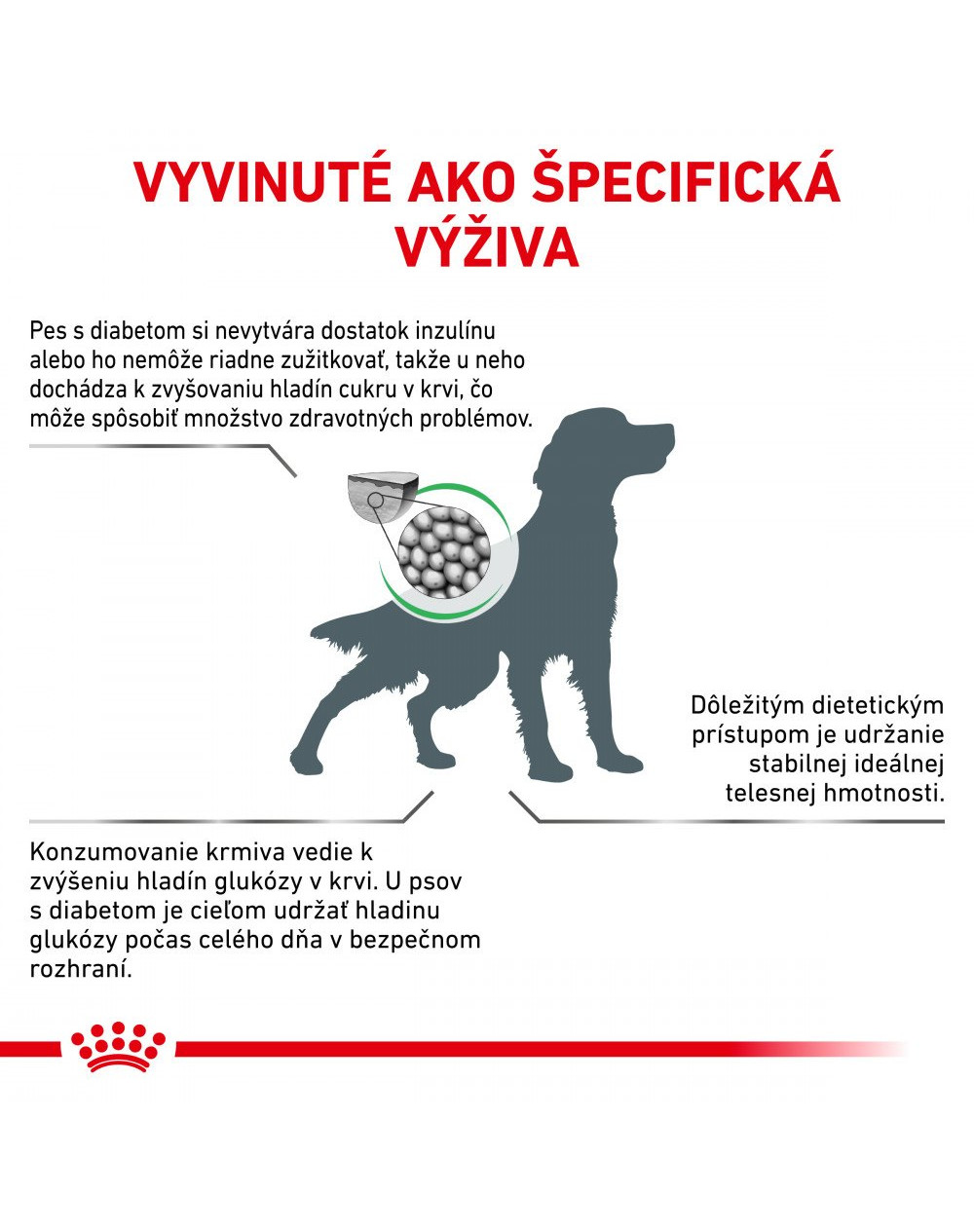 VYVINUTÉ AKO ŠPECIFICKÁ VÝŽIVA

Pes s diabetom si nevytvára dostatok inzulínu alebo ho nemôže riadne zužitkovať, takže u neho dochádza k zvyšovaniu hladín cukru v krvi, čo môže spôsobiť množstvo zdravotných problémov.

Dôležitým dietetickým prístupom je udržanie stabilnej ideálnej telesnej hmotnosti.

Konzumovanie krmiva vedie k zvýšeniu hladín glukózy v krvi. U psov s diabetom je cieľom udržať hladinu glukózy počas celého dňa v bezpečnom rozhraní.